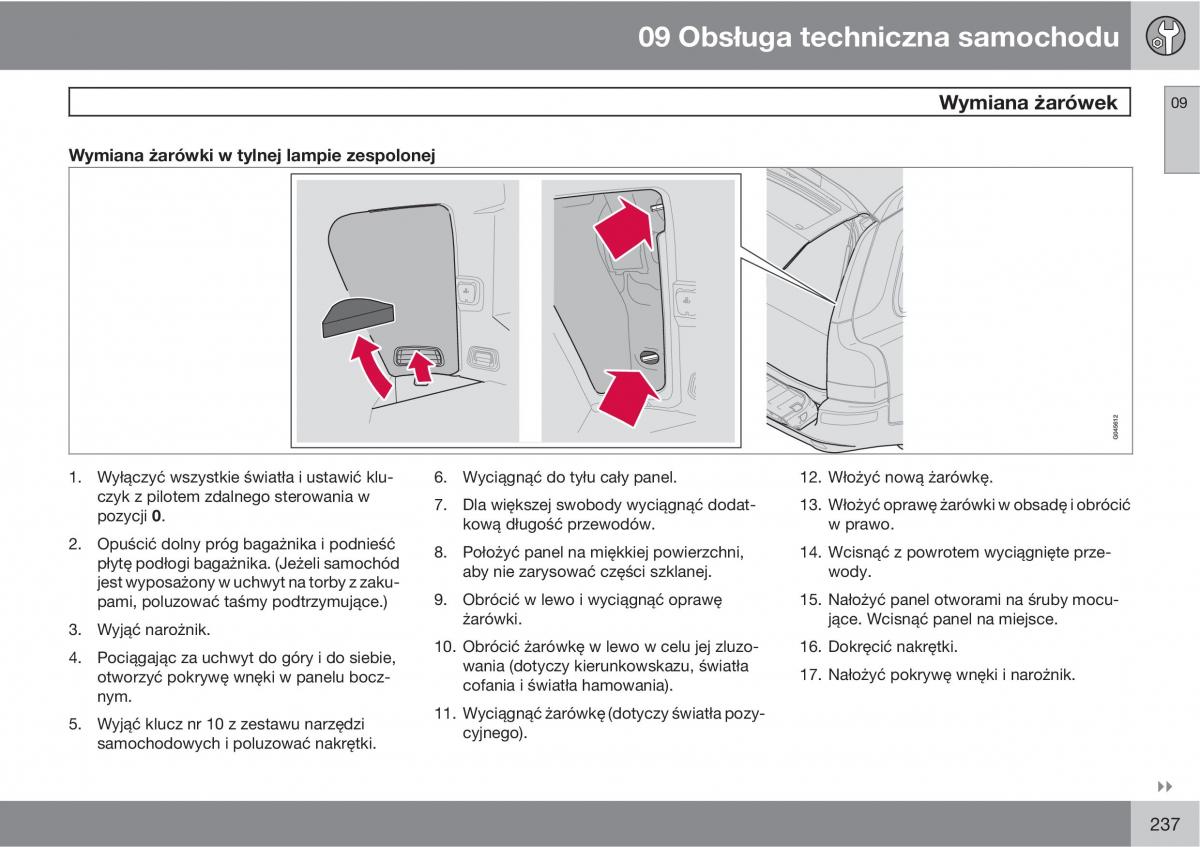 09 Obsługa techniczna samochodu

Wymiana żarówek

09

Wymiana żarówki w tylnej lampie zespolonej

G045612

1. Wyłączyć wszystkie światła i ustawić kluczyk z pilotem zdalnego sterowania w pozycji **0**.

2. Opuścić dolny próg bagażnika i podnieść płytę podłogi bagażnika. (Jeżeli samochód jest wyposażony w uchwyt na torby z zakupami, poluzować taśmy podtrzymujące.)

3. Wyjąć narożnik.

4. Pociągając za uchwyt do góry i do siebie, otworzyć pokrywę wnęki w panelu bocznym.

5. Wyjąć klucz nr 10 z zestawu narzędzi samochodowych i poluzować nakrętki.

6. Wyciągnąć do tyłu cały panel.

7. Dla większej swobody wyciągnąć dodatkową długość przewodów.

8. Położyć panel na miękkiej powierzchni, aby nie zarysować części szklanej.

9. Obrócić w lewo i wyciągnąć oprawę żarówki.

10. Obrócić żarówkę w lewo w celu jej zluzowania (dotyczy kierunkowskazu, światła cofania i światła hamowania).

11. Wyciągnąć żarówkę (dotyczy światła pozycyjnego).

12. Włożyć nową żarówkę.

13. Włożyć oprawę żarówki w obsadę i obrócić w prawo.

14. Wcisnąć z powrotem wyciągnięte przewody.

15. Nałożyć panel otworami na śruby mocujące. Wcisnąć panel na miejsce.

16. Dokręcić nakrętki.

17. Nałożyć pokrywę wnęki i narożnik.

237